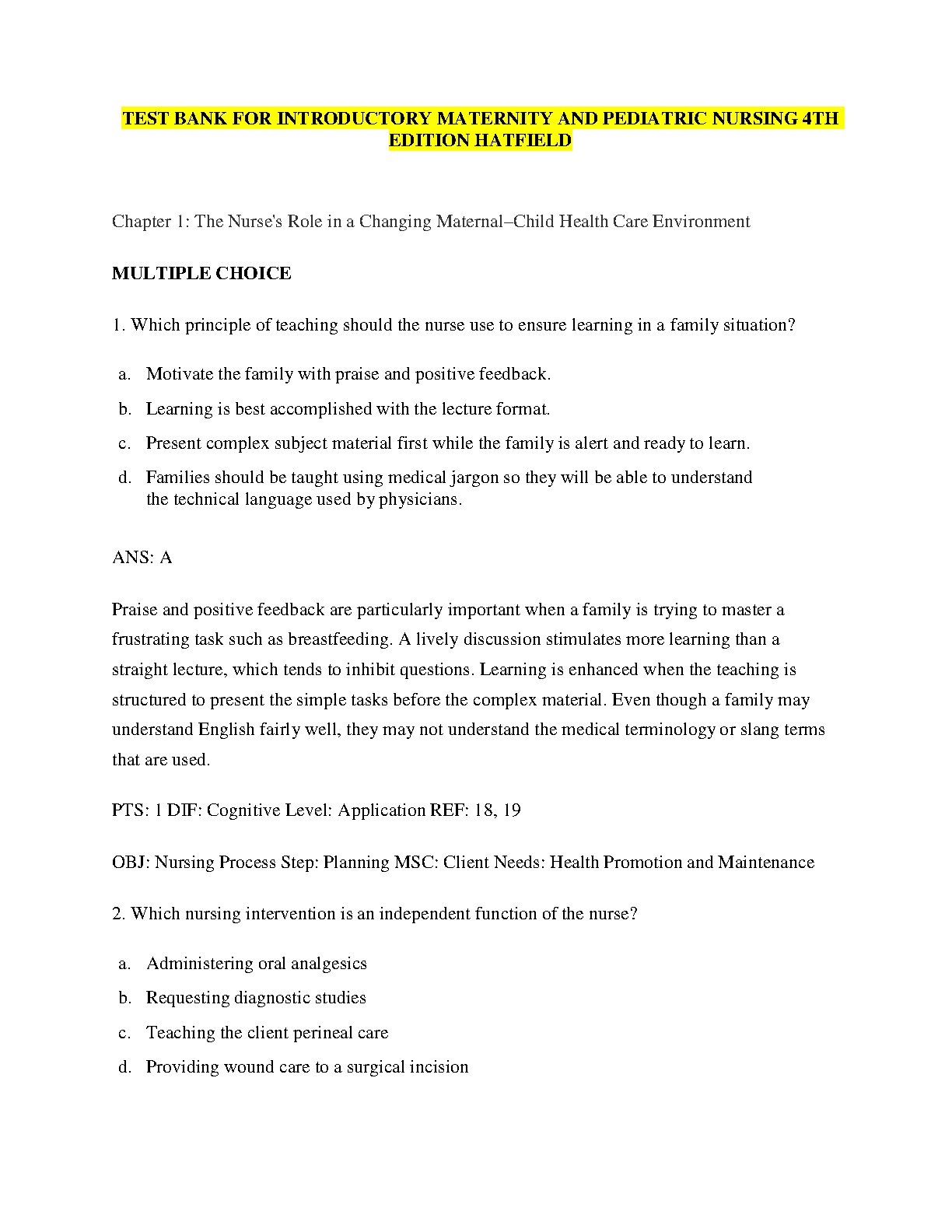 TEST BANK FOR INTRODUCTORY MATERNITY AND PEDIATRIC NURSING 4TH EDITION HATFIELD

Chapter 1: The Nurse's Role in a Changing Maternal–Child Health Care Environment

MULTIPLE CHOICE

1. Which principle of teaching should the nurse use to ensure learning in a family situation?

a. Motivate the family with praise and positive feedback.
b. Learning is best accomplished with the lecture format.
c. Present complex subject material first while the family is alert and ready to learn.
d. Families should be taught using medical jargon so they will be able to understand the technical language used by physicians.

ANS: A

Praise and positive feedback are particularly important when a family is trying to master a frustrating task such as breastfeeding. A lively discussion stimulates more learning than a straight lecture, which tends to inhibit questions. Learning is enhanced when the teaching is structured to present the simple tasks before the complex material. Even though a family may understand English fairly well, they may not understand the medical terminology or slang terms that are used.

PTS: 1 DIF: Cognitive Level: Application REF: 18, 19

OBJ: Nursing Process Step: Planning MSC: Client Needs: Health Promotion and Maintenance

2. Which nursing intervention is an independent function of the nurse?

a. Administering oral analgesics
b. Requesting diagnostic studies
c. Teaching the client perineal care
d. Providing wound care to a surgical incision